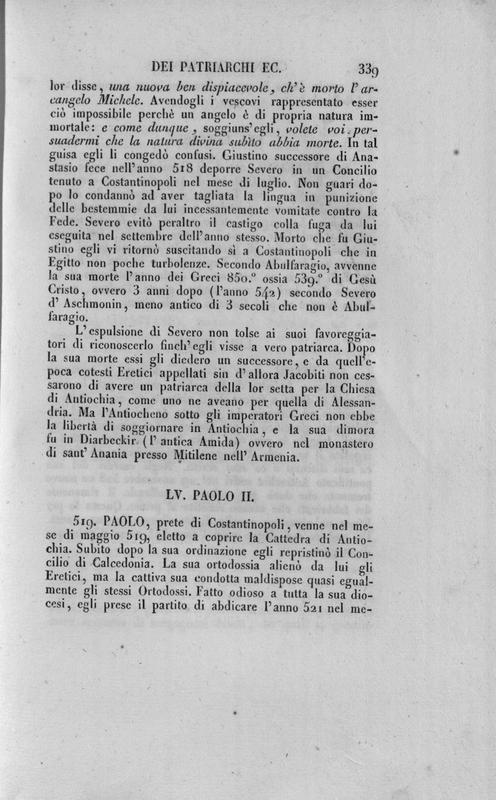 DEI PATRIARCHI EC. 339

lor disse, una nuova ben dispiacevole, ch'è morto l'arcangelo Michele. Avendogli i vescovi rappresentato esser ciò impossibile perchè un angelo è di propria natura immortale: e come dunque, soggiuns'egli, volete voi persuadermi che la natura divina subito abbia morte. In tal guisa egli li congedò confusi. Giustino successore di Anastasio fece nell'anno 518 deporre Severo in un Concilio tenuto a Costantinopoli nel mese di luglio. Non guari dopo lo condannò ad aver tagliata la lingua in punizione delle bestemmie da lui incessantemente vomitate contro la Fede. Severo evitò peraltro il castigo colla fuga da lui eseguita nel settembre dell'anno stesso. Morto che fu Giustino egli vi ritornò suscitando sì a Costantinopoli che in Egitto non poche turbolenze. Secondo Abulfaragio, avvenne la sua morte l'anno dei Greci 850.° ossia 539.° di Gesù Cristo, ovvero 3 anni dopo (l'anno 542) secondo Severo d'Aschmonin, meno antico di 3 secoli che non è Abulfaragio.

L'espulsione di Severo non tolse ai suoi favoreggiatori di riconoscerlo finch'egli visse a vero patriarca. Dopo la sua morte essi gli diedero un successore, e da quell'epoca cotesti Eretici appellati sin d'allora Jacobiti non cessarono di avere un patriarca della lor setta per la Chiesa di Antiochia, come uno ne aveano per quella di Alessandria. Ma l'Antiocheno sotto gli imperatori Greci non ebbe la libertà di soggiornare in Antiochia, e la sua dimora fu in Diarbeckir (l'antica Amida) ovvero nel monastero di sant'Anania presso Mitilene nell'Armenia.

LV. PAOLO II.

519. PAOLO, prete di Costantinopoli, venne nel mese di maggio 519, eletto a coprire la Cattedra di Antiochia. Subito dopo la sua ordinazione egli repristinò il Concilio di Calcedonia. La sua ortodossia alienò da lui gli Eretici, ma la cattiva sua condotta maldispose quasi egualmente gli stessi Ortodossi. Fatto odioso a tutta la sua diocesi, egli prese il partito di abdicare l'anno 521 nel me-